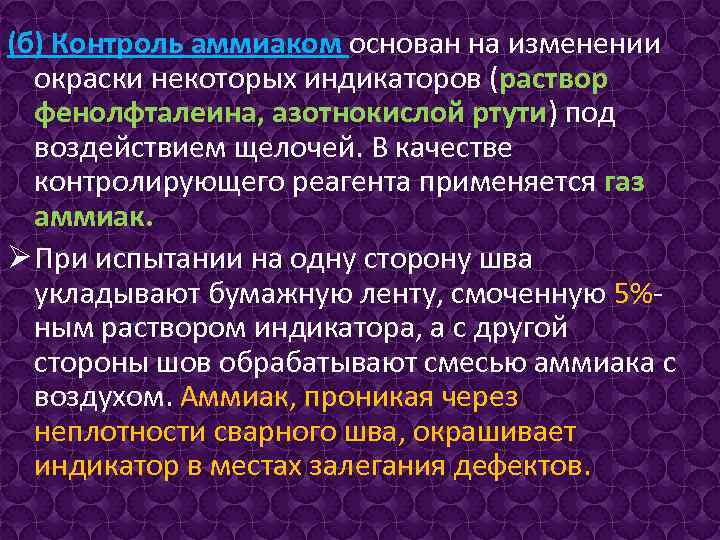 (б) Контроль аммиаком основан на изменении окраски некоторых индикаторов (раствор фенолфталеина, азотнокислой ртути) под воздействием щелочей. В качестве контролирующего реагента применяется газ аммиак.

➢ При испытании на одну сторону шва укладывают бумажную ленту, смоченную 5%-ным раствором индикатора, а с другой стороны шов обрабатывают смесью аммиака с воздухом. Аммиак, проникая через неплотности сварного шва, окрашивает индикатор в местах залегания дефектов.